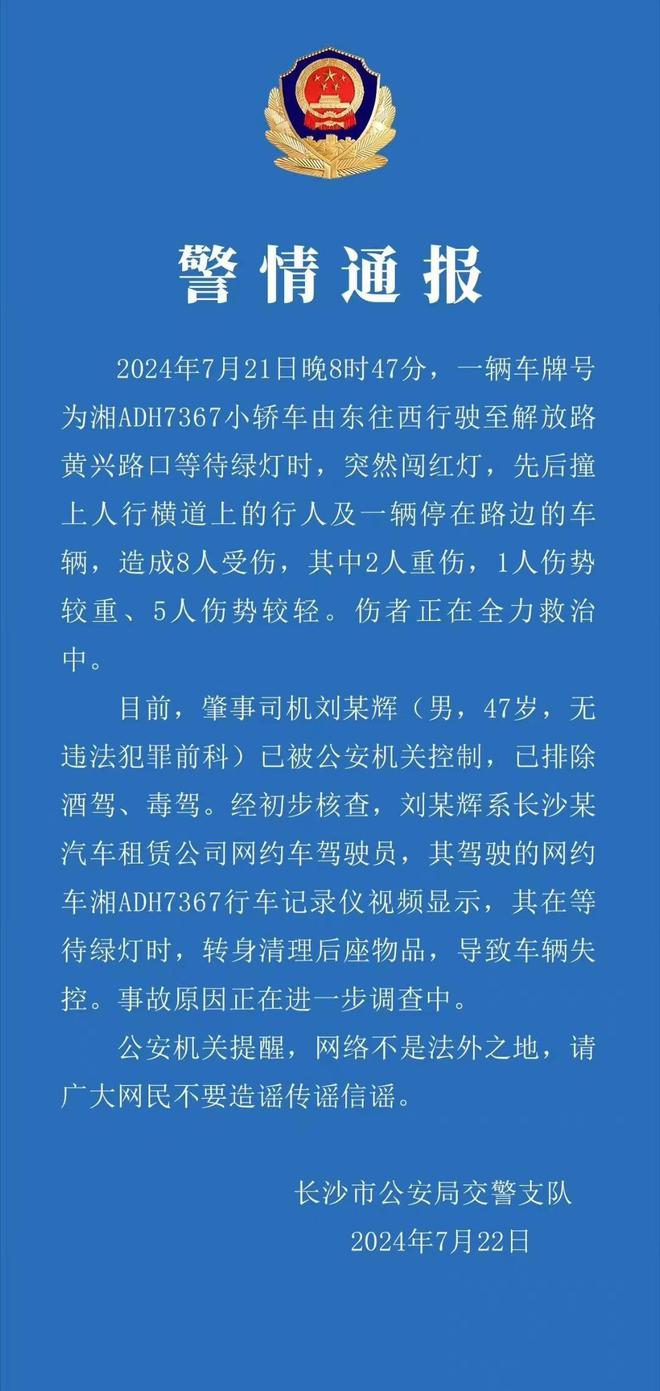 警情通报

2024年7月21日晚8时47分，一辆车牌号为湘ADH7367小轿车由东往西行驶至解放路黄兴路口等待绿灯时，突然闯红灯，先后撞上人行横道上的行人及一辆停在路边的车辆，造成8人受伤，其中2人重伤，1人伤势较重、5人伤势较轻。伤者正在全力救治中。

目前，肇事司机刘某辉（男，47岁，无违法犯罪前科）已被公安机关控制，已排除酒驾、毒驾。经初步核查，刘某辉系长沙某汽车租赁公司网约车驾驶员，其驾驶的网约车湘ADH7367行车记录仪视频显示，其在等待绿灯时，转身清理后座物品，导致车辆失控。事故原因正在进一步调查中。

公安机关提醒，网络不是法外之地，请广大网民不要造谣传谣信谣。

长沙市公安局交警支队
2024年7月22日